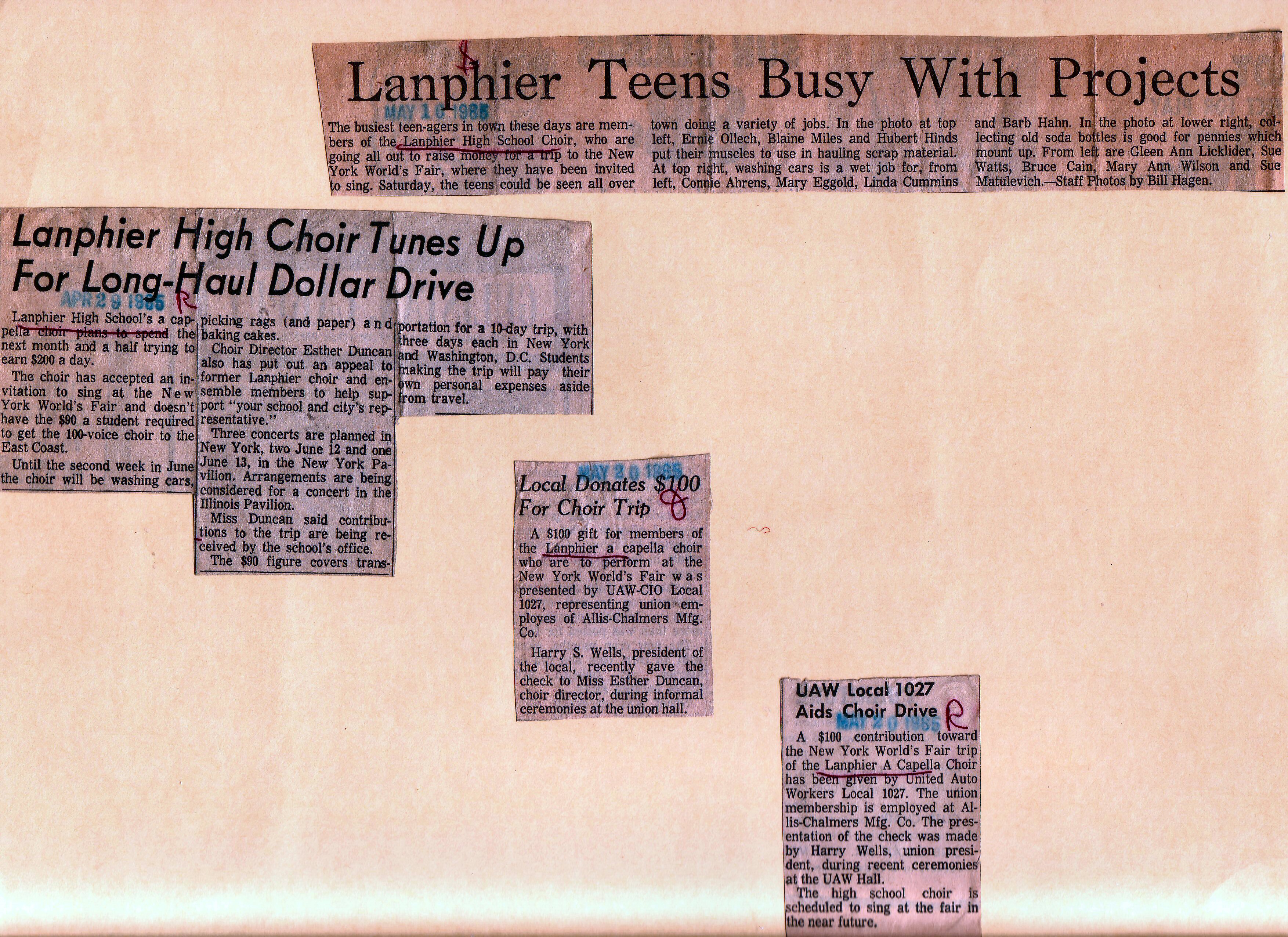 Lanphier Teens Busy With Projects

MAY 16 1965

The busiest teen-agers in town these days are members of the Lanphier High School Choir, who are going all out to raise money for a trip to the New York World's Fair, where they have been invited to sing. Saturday, the teens could be seen all over town doing a variety of jobs. In the photo at top left, Ernie Ollech, Blaine Miles and Hubert Hinds put their muscles to use in hauling scrap material. At top right, washing cars is a wet job for, from left, Connie Ahrens, Mary Eggold, Linda Cummins and Barb Hahn. In the photo at lower right, collecting old soda bottles is good for pennies which mount up. From left are Gleen Ann Licklider, Sue Watts, Bruce Cain, Mary Ann Wilson and Sue Matulevich.—Staff Photos by Bill Hagen.

Lanphier High Choir Tunes Up For Long-Haul Dollar Drive

APR 29 1965 R

Lanphier High School's a cappella choir plans to spend the next month and a half trying to earn $200 a day.

The choir has accepted an invitation to sing at the New York World's Fair and doesn't have the $90 a student required to get the 100-voice choir to the East Coast.

Until the second week in June the choir will be washing cars, picking rags (and paper) and baking cakes.

Choir Director Esther Duncan also has put out an appeal to former Lanphier choir and ensemble members to help support "your school and city's representative."

Three concerts are planned in New York, two June 12 and one June 13, in the New York Pavilion. Arrangements are being considered for a concert in the Illinois Pavilion.

Miss Duncan said contributions to the trip are being received by the school's office.

The $90 figure covers transportation for a 10-day trip, with three days each in New York and Washington, D.C. Students making the trip will pay their own personal expenses aside from travel.

MAY 20 1965

Local Donates $100 For Choir Trip

A $100 gift for members of the Lanphier a capella choir who are to perform at the New York World's Fair was presented by UAW-CIO Local 1027, representing union employes of Allis-Chalmers Mfg. Co.

Harry S. Wells, president of the local, recently gave the check to Miss Esther Duncan, choir director, during informal ceremonies at the union hall.

UAW Local 1027 Aids Choir Drive R

MAY 20 1965

A $100 contribution toward the New York World's Fair trip of the Lanphier A Capella Choir has been given by United Auto Workers Local 1027. The union membership is employed at Allis-Chalmers Mfg. Co. The presentation of the check was made by Harry Wells, union president, during recent ceremonies at the UAW Hall.

The high school choir is scheduled to sing at the fair in the near future.